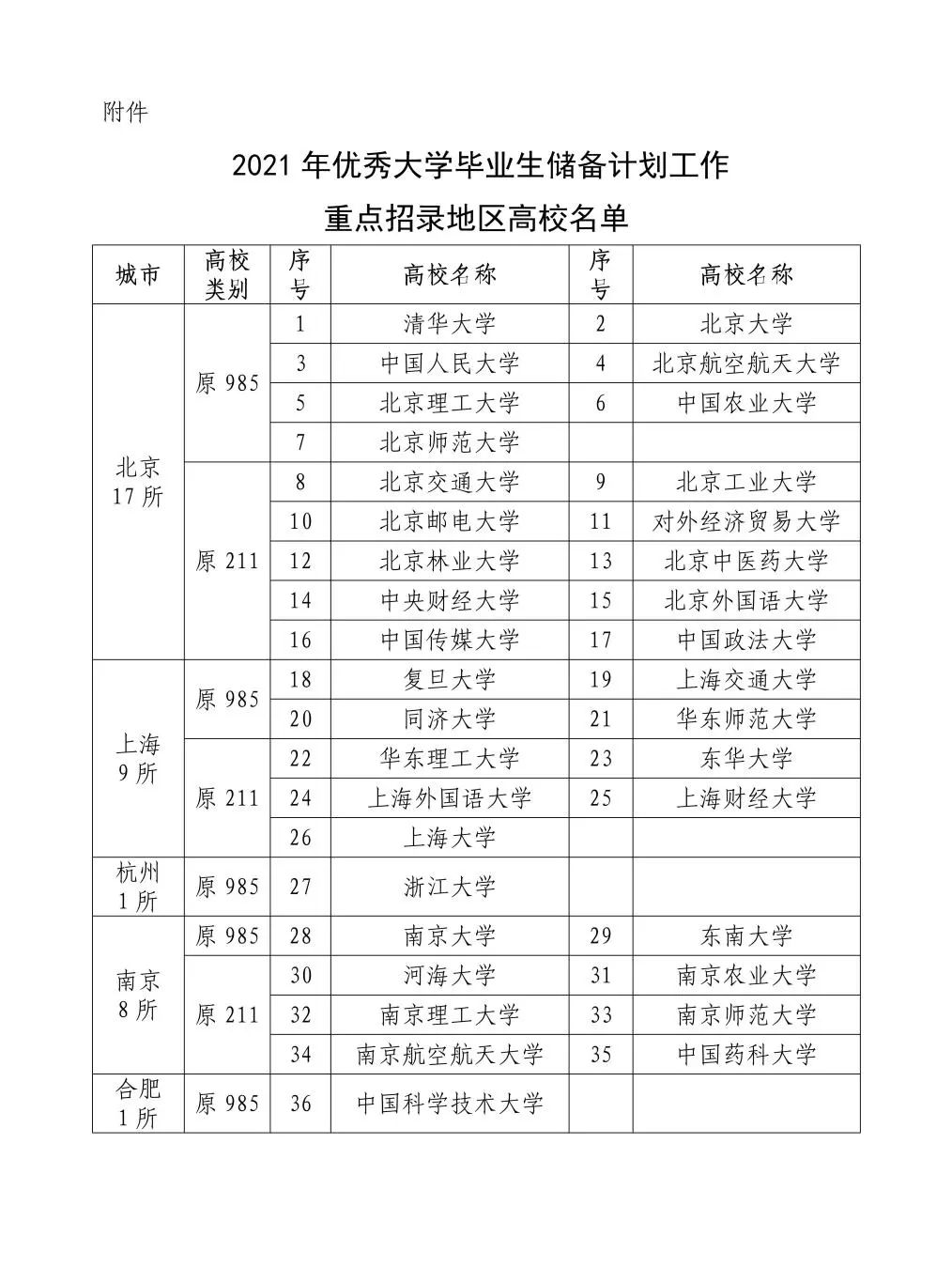 附件

2021 年优秀大学毕业生储备计划工作
重点招录地区高校名单

| 城市 | 高校类别 | 序号 | 高校名称 | 序号 | 高校名称 |
|---|---|---|---|---|---|
| 北京 17 所 | 原 985 | 1 | 清华大学 | 2 | 北京大学 |
| | | 3 | 中国人民大学 | 4 | 北京航空航天大学 |
| | | 5 | 北京理工大学 | 6 | 中国农业大学 |
| | | 7 | 北京师范大学 | | |
| | 原 211 | 8 | 北京交通大学 | 9 | 北京工业大学 |
| | | 10 | 北京邮电大学 | 11 | 对外经济贸易大学 |
| | | 12 | 北京林业大学 | 13 | 北京中医药大学 |
| | | 14 | 中央财经大学 | 15 | 北京外国语大学 |
| | | 16 | 中国传媒大学 | 17 | 中国政法大学 |
| 上海 9 所 | 原 985 | 18 | 复旦大学 | 19 | 上海交通大学 |
| | | 20 | 同济大学 | 21 | 华东师范大学 |
| | 原 211 | 22 | 华东理工大学 | 23 | 东华大学 |
| | | 24 | 上海外国语大学 | 25 | 上海财经大学 |
| | | 26 | 上海大学 | | |
| 杭州 1 所 | 原 985 | 27 | 浙江大学 | | |
| 南京 8 所 | 原 985 | 28 | 南京大学 | 29 | 东南大学 |
| | 原 211 | 30 | 河海大学 | 31 | 南京农业大学 |
| | | 32 | 南京理工大学 | 33 | 南京师范大学 |
| | | 34 | 南京航空航天大学 | 35 | 中国药科大学 |
| 合肥 1 所 | 原 985 | 36 | 中国科学技术大学 | | |